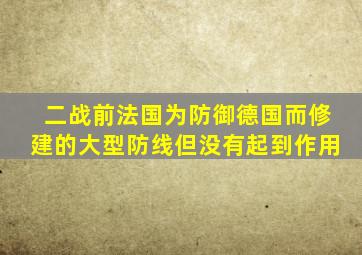 二战前法国为防御德国而修建的大型防线但没有起到作用